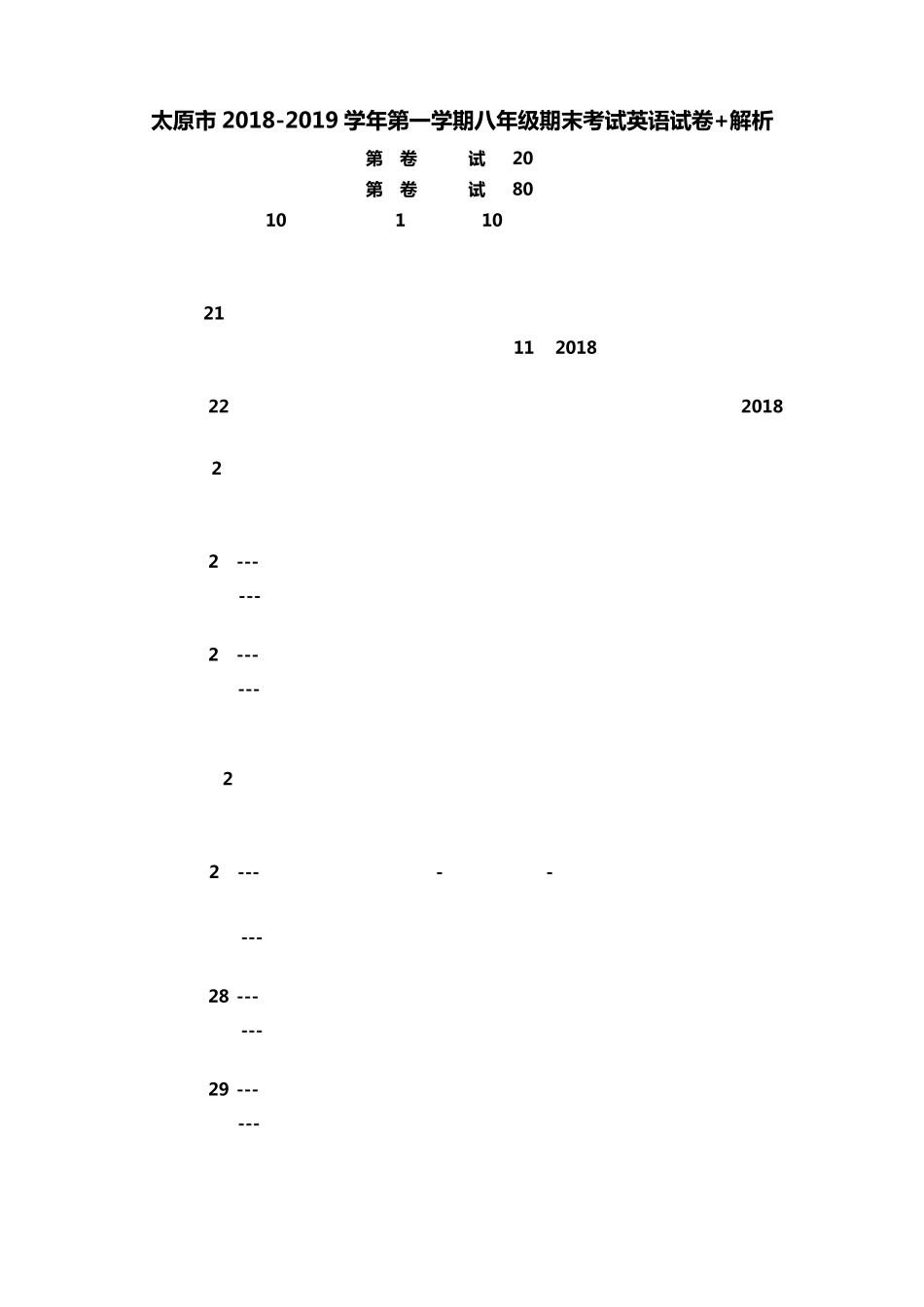 太原市2018-2019学年第一学期八年级期末考试英语试卷+解析

第 卷 试 20

第 卷 试 80

10 1 10

21

11 2018

22 2018

2

2 ---

---

2 ---

---

2

2 --- - -

---

28 ---

---

29 ---

---